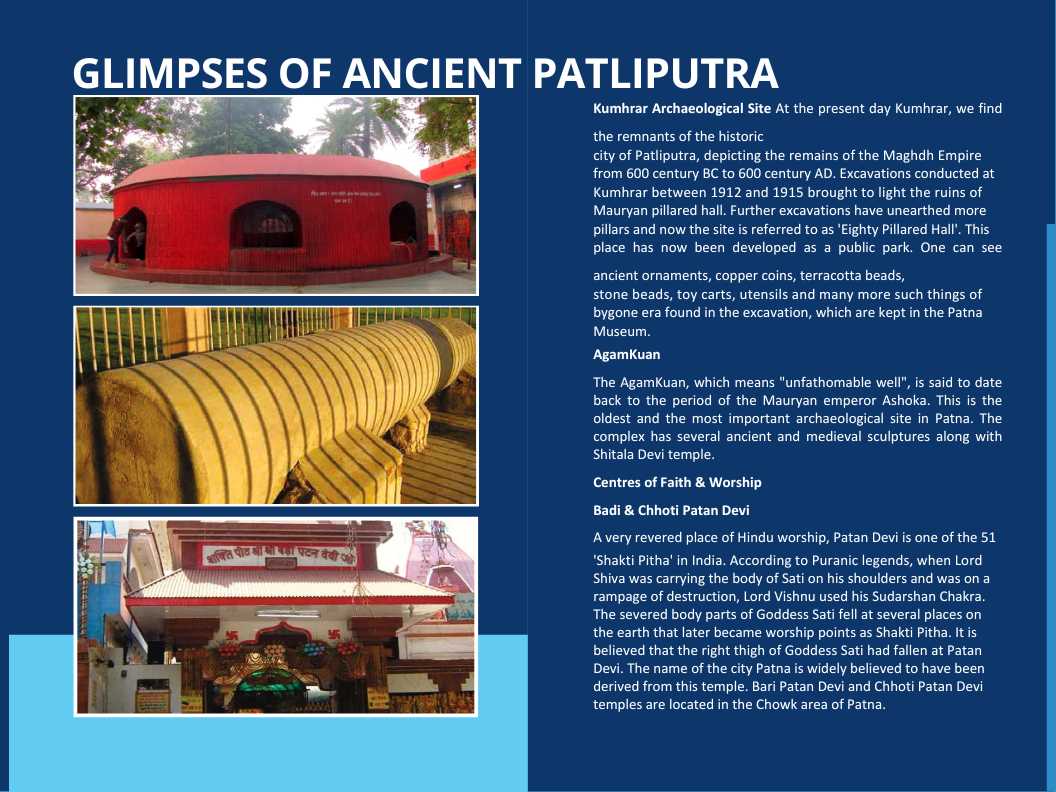 GLIMPSES OF ANCIENT PATLIPUTRA

Kumhrar Archaeological Site At the present day Kumhrar, we find the remnants of the historic city of Patliputra, depicting the remains of the Maghdh Empire from 600 century BC to 600 century AD. Excavations conducted at Kumhrar between 1912 and 1915 brought to light the ruins of Mauryan pillared hall. Further excavations have unearthed more pillars and now the site is referred to as 'Eighty Pillared Hall'. This place has now been developed as a public park. One can see ancient ornaments, copper coins, terracotta beads, stone beads, toy carts, utensils and many more such things of bygone era found in the excavation, which are kept in the Patna Museum.

AgamKuan

The AgamKuan, which means "unfathomable well", is said to date back to the period of the Mauryan emperor Ashoka. This is the oldest and the most important archaeological site in Patna. The complex has several ancient and medieval sculptures along with Shitala Devi temple.

Centres of Faith & Worship

Badi & Chhoti Patan Devi

A very revered place of Hindu worship, Patan Devi is one of the 51 'Shakti Pitha' in India. According to Puranic legends, when Lord Shiva was carrying the body of Sati on his shoulders and was on a rampage of destruction, Lord Vishnu used his Sudarshan Chakra. The severed body parts of Goddess Sati fell at several places on the earth that later became worship points as Shakti Pitha. It is believed that the right thigh of Goddess Sati had fallen at Patan Devi. The name of the city Patna is widely believed to have been derived from this temple. Bari Patan Devi and Chhoti Patan Devi temples are located in the Chowk area of Patna.